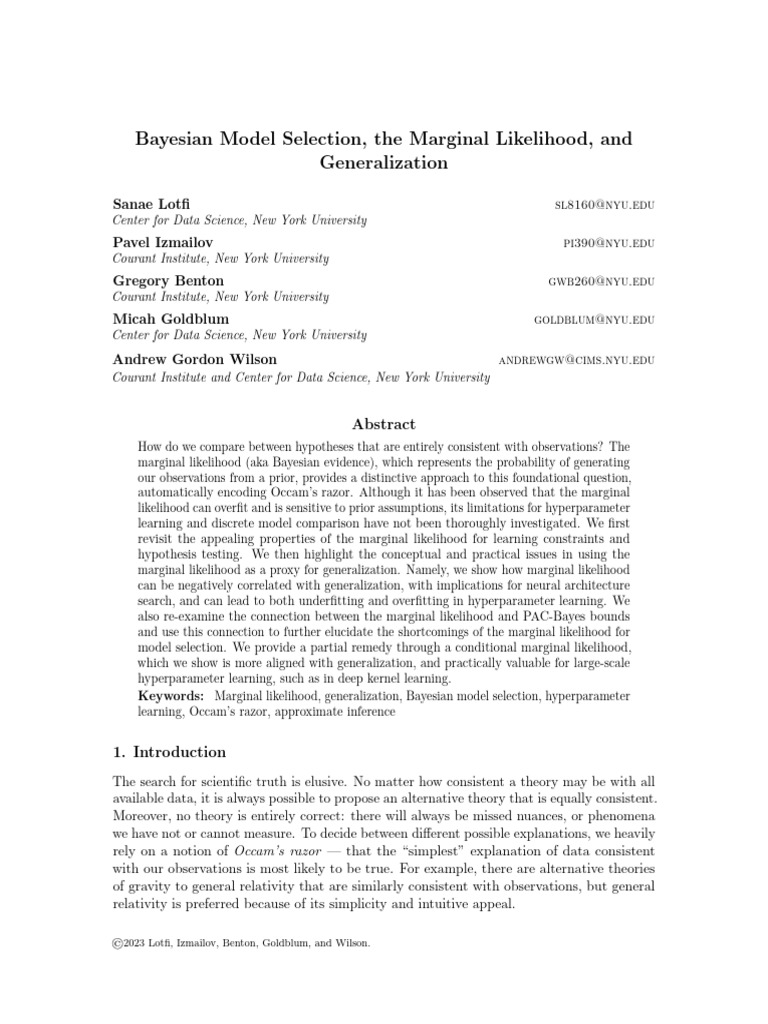 Bayesian Model Selection, the Marginal Likelihood, and Generalization

Sanae Lotfi
SL8160@NYU.EDU
Center for Data Science, New York University

Pavel Izmailov
PI390@NYU.EDU
Courant Institute, New York University

Gregory Benton
GWB260@NYU.EDU
Courant Institute, New York University

Micah Goldblum
GOLDBLUM@NYU.EDU
Center for Data Science, New York University

Andrew Gordon Wilson
ANDREWGW@CIMS.NYU.EDU
Courant Institute and Center for Data Science, New York University

Abstract

How do we compare between hypotheses that are entirely consistent with observations? The marginal likelihood (aka Bayesian evidence), which represents the probability of generating our observations from a prior, provides a distinctive approach to this foundational question, automatically encoding Occam's razor. Although it has been observed that the marginal likelihood can overfit and is sensitive to prior assumptions, its limitations for hyperparameter learning and discrete model comparison have not been thoroughly investigated. We first revisit the appealing properties of the marginal likelihood for learning constraints and hypothesis testing. We then highlight the conceptual and practical issues in using the marginal likelihood as a proxy for generalization. Namely, we show how marginal likelihood can be negatively correlated with generalization, with implications for neural architecture search, and can lead to both underfitting and overfitting in hyperparameter learning. We also re-examine the connection between the marginal likelihood and PAC-Bayes bounds and use this connection to further elucidate the shortcomings of the marginal likelihood for model selection. We provide a partial remedy through a conditional marginal likelihood, which we show is more aligned with generalization, and practically valuable for large-scale hyperparameter learning, such as in deep kernel learning.

Keywords: Marginal likelihood, generalization, Bayesian model selection, hyperparameter learning, Occam's razor, approximate inference

1. Introduction

The search for scientific truth is elusive. No matter how consistent a theory may be with all available data, it is always possible to propose an alternative theory that is equally consistent. Moreover, no theory is entirely correct: there will always be missed nuances, or phenomena we have not or cannot measure. To decide between different possible explanations, we heavily rely on a notion of Occam's razor — that the "simplest" explanation of data consistent with our observations is most likely to be true. For example, there are alternative theories of gravity to general relativity that are similarly consistent with observations, but general relativity is preferred because of its simplicity and intuitive appeal.

©2023 Lotfi, Izmailov, Benton, Goldblum, and Wilson.